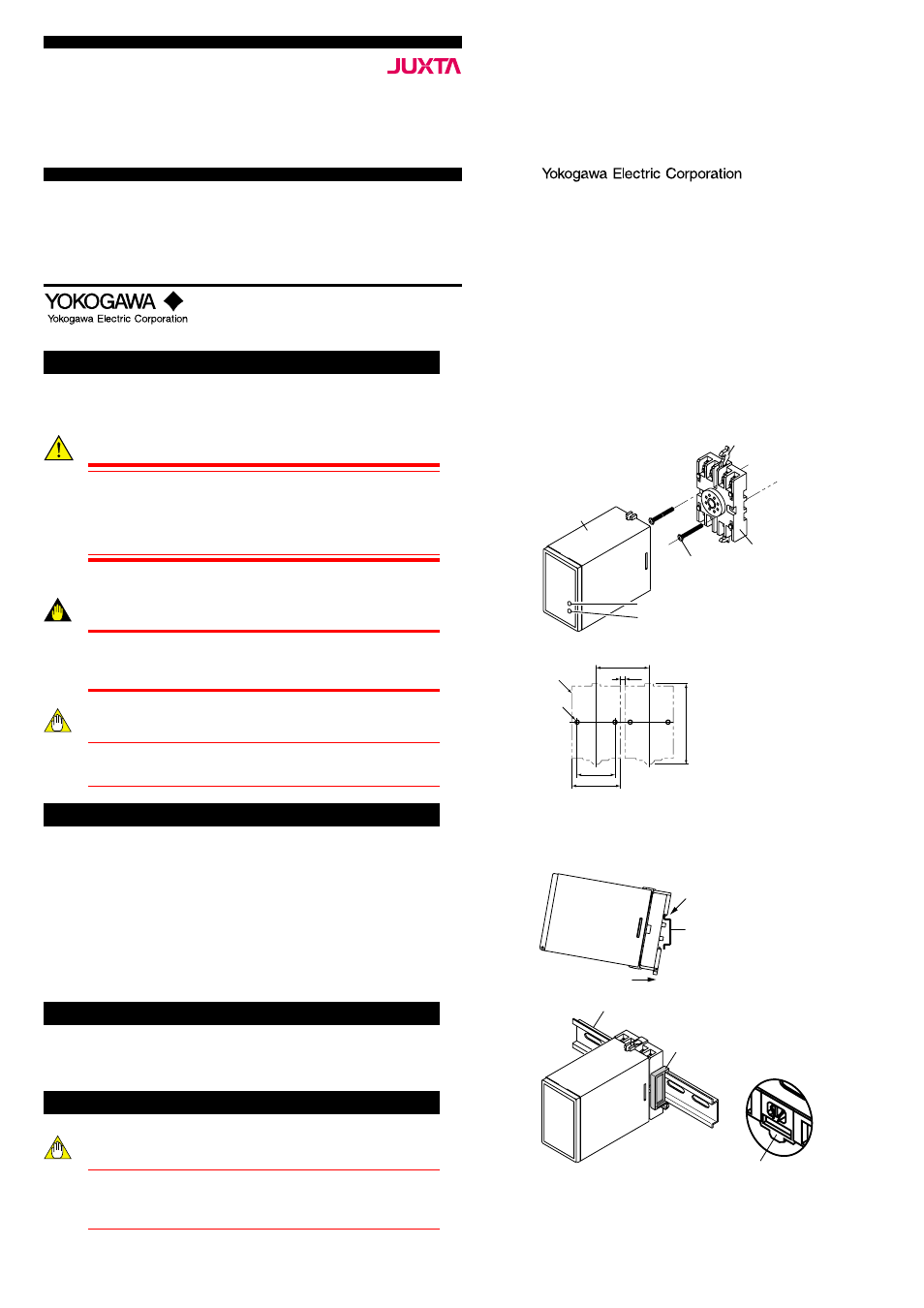 JUXTA

Yokogawa Electric Corporation

YOKOGAWA
Yokogawa Electric Corporation